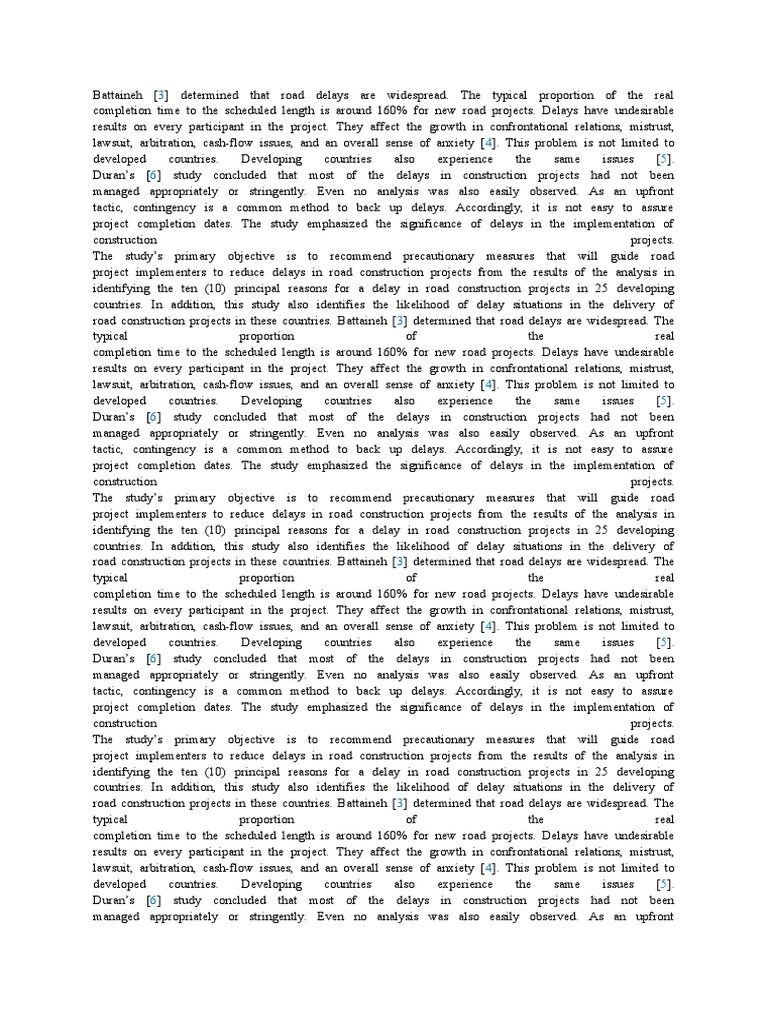 Battaineh [3] determined that road delays are widespread. The typical proportion of the real completion time to the scheduled length is around 160% for new road projects. Delays have undesirable results on every participant in the project. They affect the growth in confrontational relations, mistrust, lawsuit, arbitration, cash-flow issues, and an overall sense of anxiety [4]. This problem is not limited to developed countries. Developing countries also experience the same issues [5]. Duran's [6] study concluded that most of the delays in construction projects had not been managed appropriately or stringently. Even no analysis was also easily observed. As an upfront tactic, contingency is a common method to back up delays. Accordingly, it is not easy to assure project completion dates. The study emphasized the significance of delays in the implementation of construction projects.
The study's primary objective is to recommend precautionary measures that will guide road project implementers to reduce delays in road construction projects from the results of the analysis in identifying the ten (10) principal reasons for a delay in road construction projects in 25 developing countries. In addition, this study also identifies the likelihood of delay situations in the delivery of road construction projects in these countries. Battaineh [3] determined that road delays are widespread. The typical proportion of the real completion time to the scheduled length is around 160% for new road projects. Delays have undesirable results on every participant in the project. They affect the growth in confrontational relations, mistrust, lawsuit, arbitration, cash-flow issues, and an overall sense of anxiety [4]. This problem is not limited to developed countries. Developing countries also experience the same issues [5]. Duran's [6] study concluded that most of the delays in construction projects had not been managed appropriately or stringently. Even no analysis was also easily observed. As an upfront tactic, contingency is a common method to back up delays. Accordingly, it is not easy to assure project completion dates. The study emphasized the significance of delays in the implementation of construction projects.
The study's primary objective is to recommend precautionary measures that will guide road project implementers to reduce delays in road construction projects from the results of the analysis in identifying the ten (10) principal reasons for a delay in road construction projects in 25 developing countries. In addition, this study also identifies the likelihood of delay situations in the delivery of road construction projects in these countries. Battaineh [3] determined that road delays are widespread. The typical proportion of the real completion time to the scheduled length is around 160% for new road projects. Delays have undesirable results on every participant in the project. They affect the growth in confrontational relations, mistrust, lawsuit, arbitration, cash-flow issues, and an overall sense of anxiety [4]. This problem is not limited to developed countries. Developing countries also experience the same issues [5]. Duran's [6] study concluded that most of the delays in construction projects had not been managed appropriately or stringently. Even no analysis was also easily observed. As an upfront tactic, contingency is a common method to back up delays. Accordingly, it is not easy to assure project completion dates. The study emphasized the significance of delays in the implementation of construction projects.
The study's primary objective is to recommend precautionary measures that will guide road project implementers to reduce delays in road construction projects from the results of the analysis in identifying the ten (10) principal reasons for a delay in road construction projects in 25 developing countries. In addition, this study also identifies the likelihood of delay situations in the delivery of road construction projects in these countries. Battaineh [3] determined that road delays are widespread. The typical proportion of the real completion time to the scheduled length is around 160% for new road projects. Delays have undesirable results on every participant in the project. They affect the growth in confrontational relations, mistrust, lawsuit, arbitration, cash-flow issues, and an overall sense of anxiety [4]. This problem is not limited to developed countries. Developing countries also experience the same issues [5]. Duran's [6] study concluded that most of the delays in construction projects had not been managed appropriately or stringently. Even no analysis was also easily observed. As an upfront